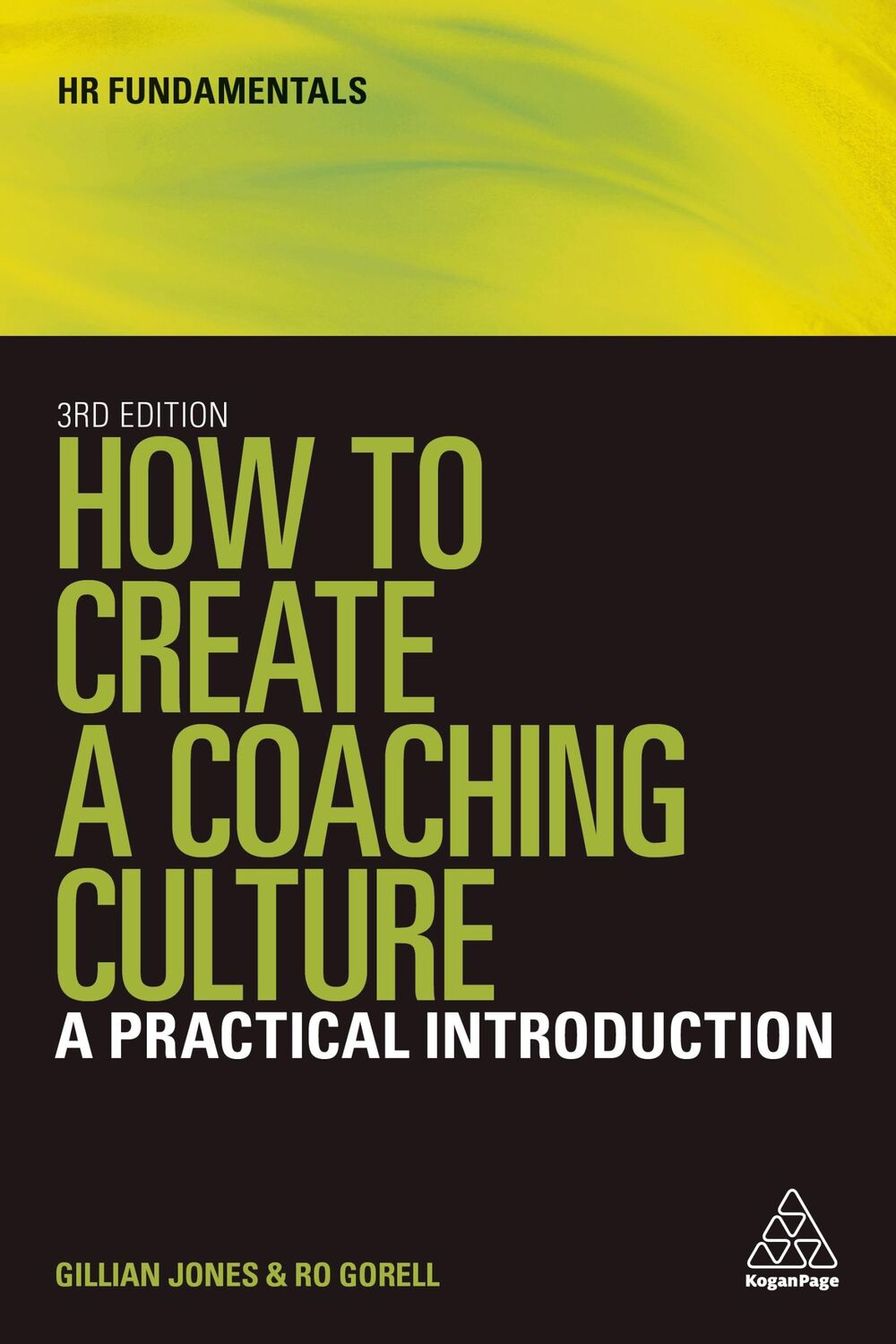 HR FUNDAMENTALS

3RD EDITION

HOW TO CREATE A COACHING CULTURE

A PRACTICAL INTRODUCTION

GILLIAN JONES & RO GORELL

KoganPage